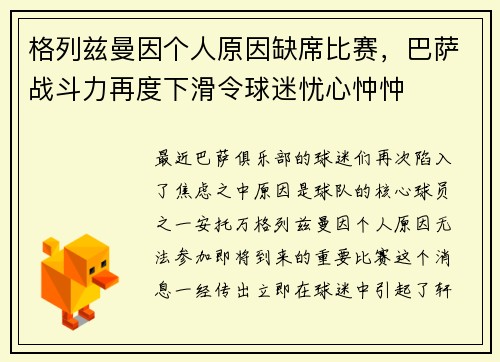 格列兹曼因个人原因缺席比赛，巴萨战斗力再度下滑令球迷忧心忡忡

最近巴萨俱乐部的球迷们再次陷入了焦虑之中原因是球队的核心球员之一安托万格列兹曼因个人原因无法参加即将到来的重要比赛这个消息一经传出立即在球迷中引起了轩